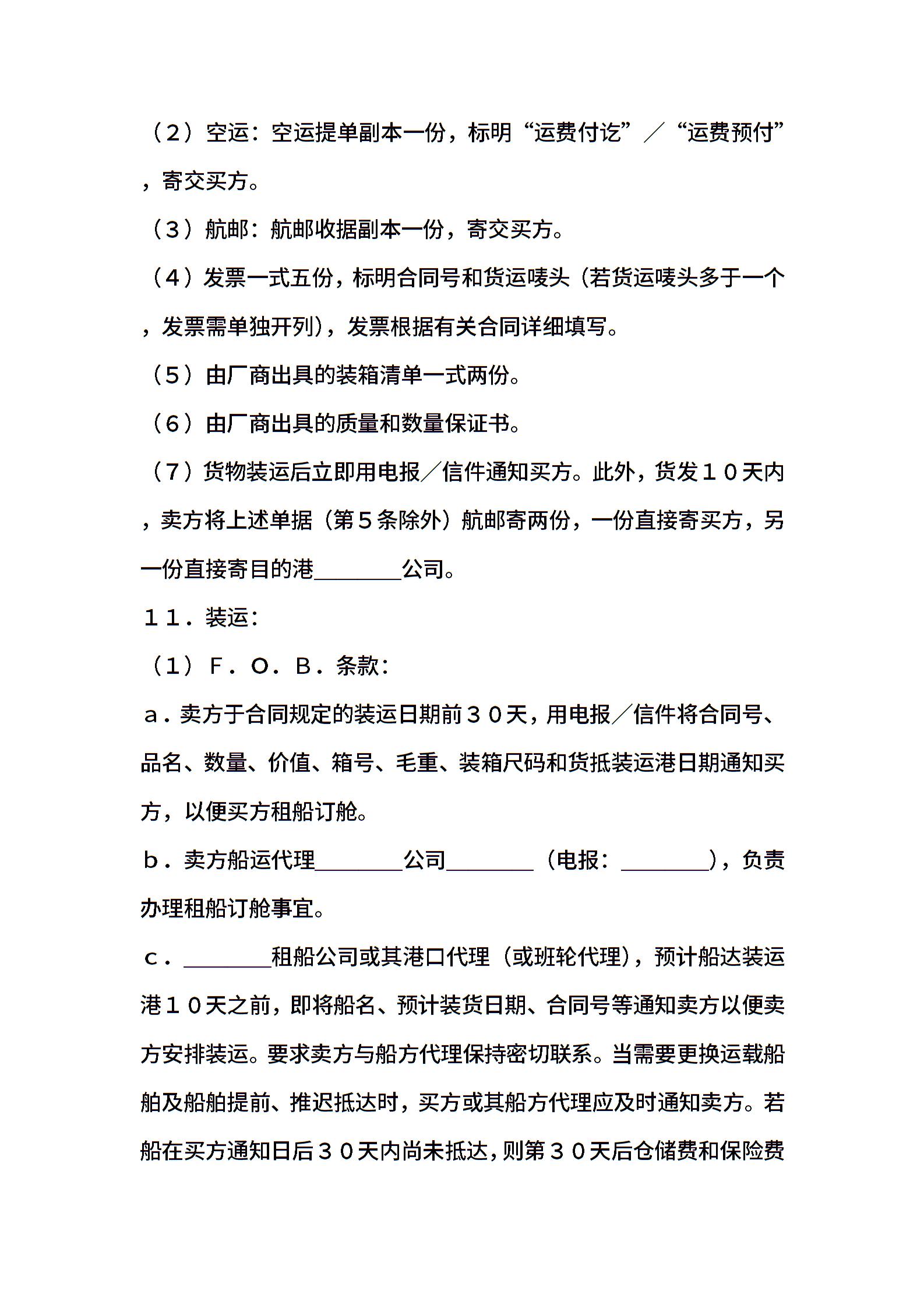 （2）空运：空运提单副本一份，标明“运费付讫”／“运费预付”，寄交买方。

（3）航邮：航邮收据副本一份，寄交买方。

（4）发票一式五份，标明合同号和货运唛头（若货运唛头多于一个，发票需单独开列），发票根据有关合同详细填写。

（5）由厂商出具的装箱清单一式两份。

（6）由厂商出具的质量和数量保证书。

（7）货物装运后立即用电报／信件通知买方。此外，货发１０天内，卖方将上述单据（第５条除外）航邮寄两份，一份直接寄买方，另一份直接寄目的港________公司。

１１．装运：

（1）Ｆ．Ｏ．Ｂ．条款：

ａ．卖方于合同规定的装运日期前３０天，用电报／信件将合同号、品名、数量、价值、箱号、毛重、装箱尺码和货抵装运港日期通知买方，以便买方租船订舱。

ｂ．卖方船运代理________公司________（电报：________），负责办理租船订舱事宜。

ｃ．________租船公司或其港口代理（或班轮代理），预计船达装运港１０天之前，即将船名、预计装货日期、合同号等通知卖方以便卖方安排装运。要求卖方与船方代理保持密切联系。当需要更换运载船舶及船舶提前、推迟抵达时，买方或其船方代理应及时通知卖方。若船在买方通知日后３０天内尚未抵达，则第３０天后仓储费和保险费